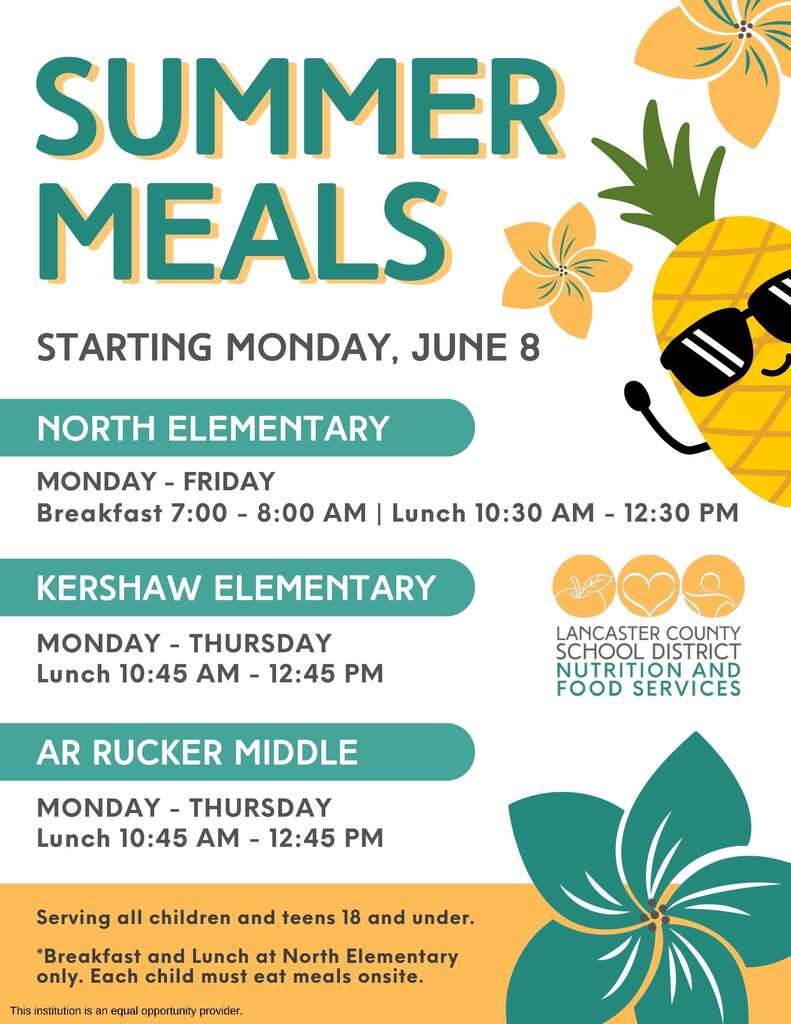 SUMMER MEALS

STARTING MONDAY, JUNE 8

NORTH ELEMENTARY

MONDAY - FRIDAY
Breakfast 7:00 - 8:00 AM | Lunch 10:30 AM - 12:30 PM

KERSHAW ELEMENTARY

MONDAY - THURSDAY
Lunch 10:45 AM - 12:45 PM

LANCASTER COUNTY SCHOOL DISTRICT NUTRITION AND FOOD SERVICES

AR RUCKER MIDDLE

MONDAY - THURSDAY
Lunch 10:45 AM - 12:45 PM

Serving all children and teens 18 and under.

*Breakfast and Lunch at North Elementary only. Each child must eat meals onsite.

This institution is an equal opportunity provider.